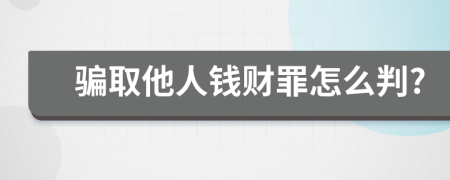 骗取他人钱财罪怎么判?